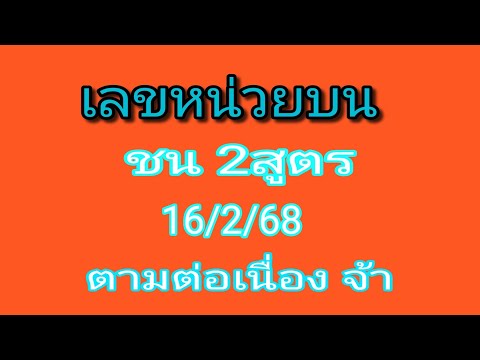 เลขหน่วยบน

ชน 2สูตร

16/2/68

ตามต่อเนื่อง จ้า